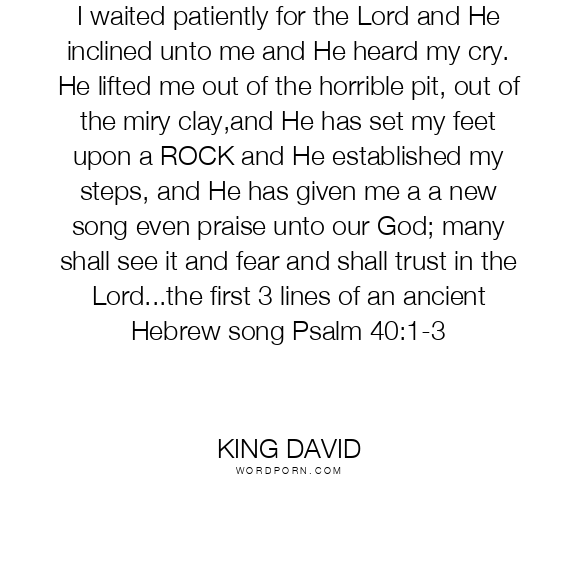 I waited patiently for the Lord and He inclined unto me and He heard my cry. He lifted me out of the horrible pit, out of the miry clay,and He has set my feet upon a ROCK and He established my steps, and He has given me a a new song even praise unto our God; many shall see it and fear and shall trust in the Lord...the first 3 lines of an ancient Hebrew song Psalm 40:1-3

KING DAVID
WORDPORN.COM